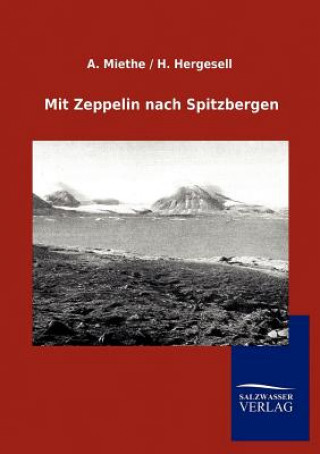 A. Miethe / H. Hergesell

Mit Zeppelin nach Spitzbergen

SALZWASSER
VERLAG